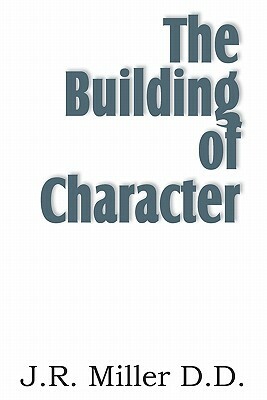 The Building of Character

J.R. Miller D.D.